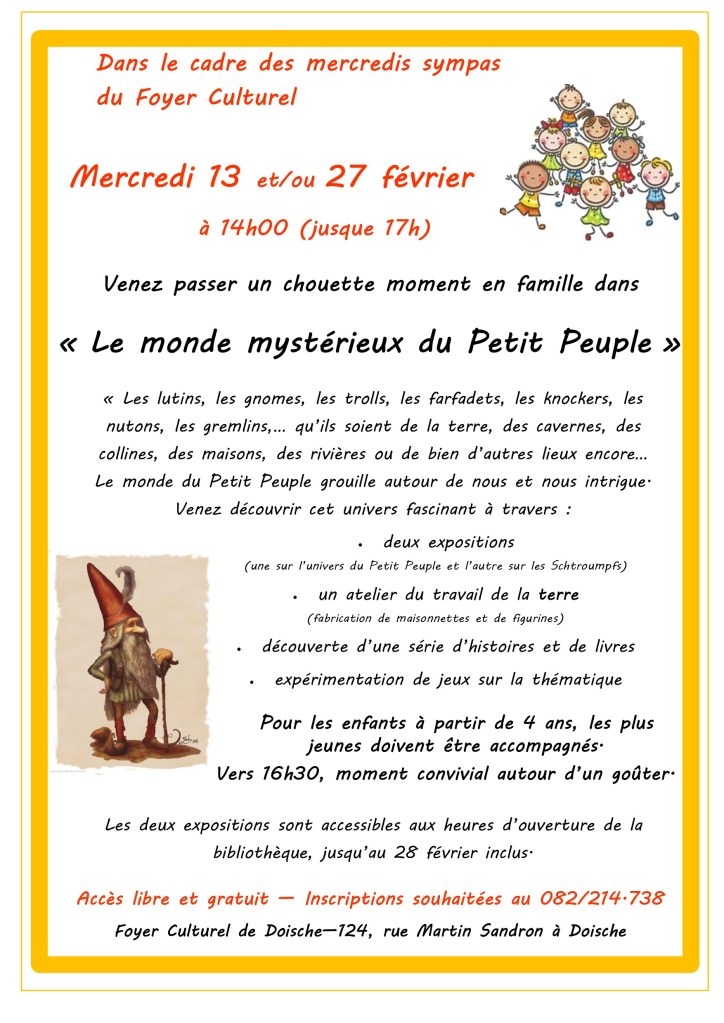 Dans le cadre des mercredis sympas du Foyer Culturel

Mercredi 13 et/ou 27 février

à 14h00 (jusque 17h)

Venez passer un chouette moment en famille dans

« Le monde mystérieux du Petit Peuple »

« Les lutins, les gnomes, les trolls, les farfadets, les knockers, les nutons, les gremlins,… qu'ils soient de la terre, des cavernes, des collines, des maisons, des rivières ou de bien d'autres lieux encore… Le monde du Petit Peuple grouille autour de nous et nous intrigue. Venez découvrir cet univers fascinant à travers :

• deux expositions
(une sur l'univers du Petit Peuple et l'autre sur les Schtroumpfs)

• un atelier du travail de la terre
(fabrication de maisonnettes et de figurines)

• découverte d'une série d'histoires et de livres

• expérimentation de jeux sur la thématique

Pour les enfants à partir de 4 ans, les plus jeunes doivent être accompagnés.
Vers 16h30, moment convivial autour d'un goûter.

Les deux expositions sont accessibles aux heures d'ouverture de la bibliothèque, jusqu'au 28 février inclus.

Accès libre et gratuit — Inscriptions souhaitées au 082/214.738

Foyer Culturel de Doische—124, rue Martin Sandron à Doische